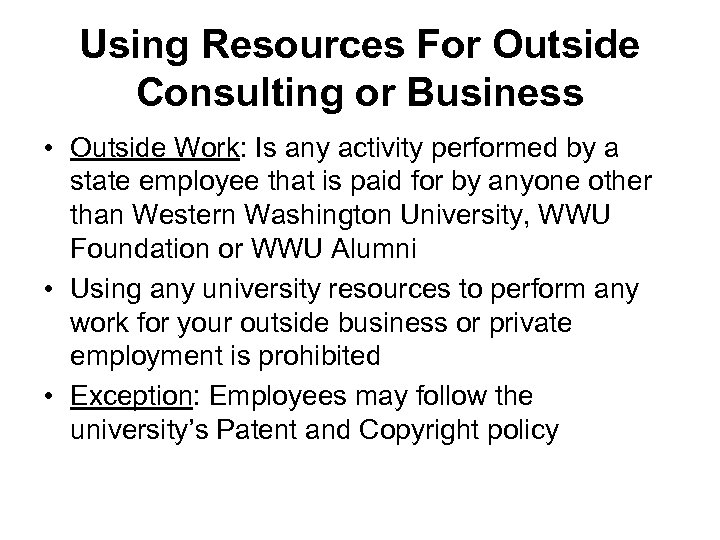 Using Resources For Outside Consulting or Business

• Outside Work: Is any activity performed by a state employee that is paid for by anyone other than Western Washington University, WWU Foundation or WWU Alumni

• Using any university resources to perform any work for your outside business or private employment is prohibited

• Exception: Employees may follow the university's Patent and Copyright policy